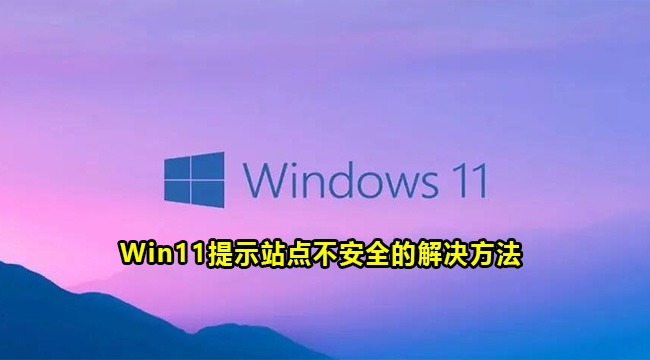 Windows 11

Win11提示站点不安全的解决方法